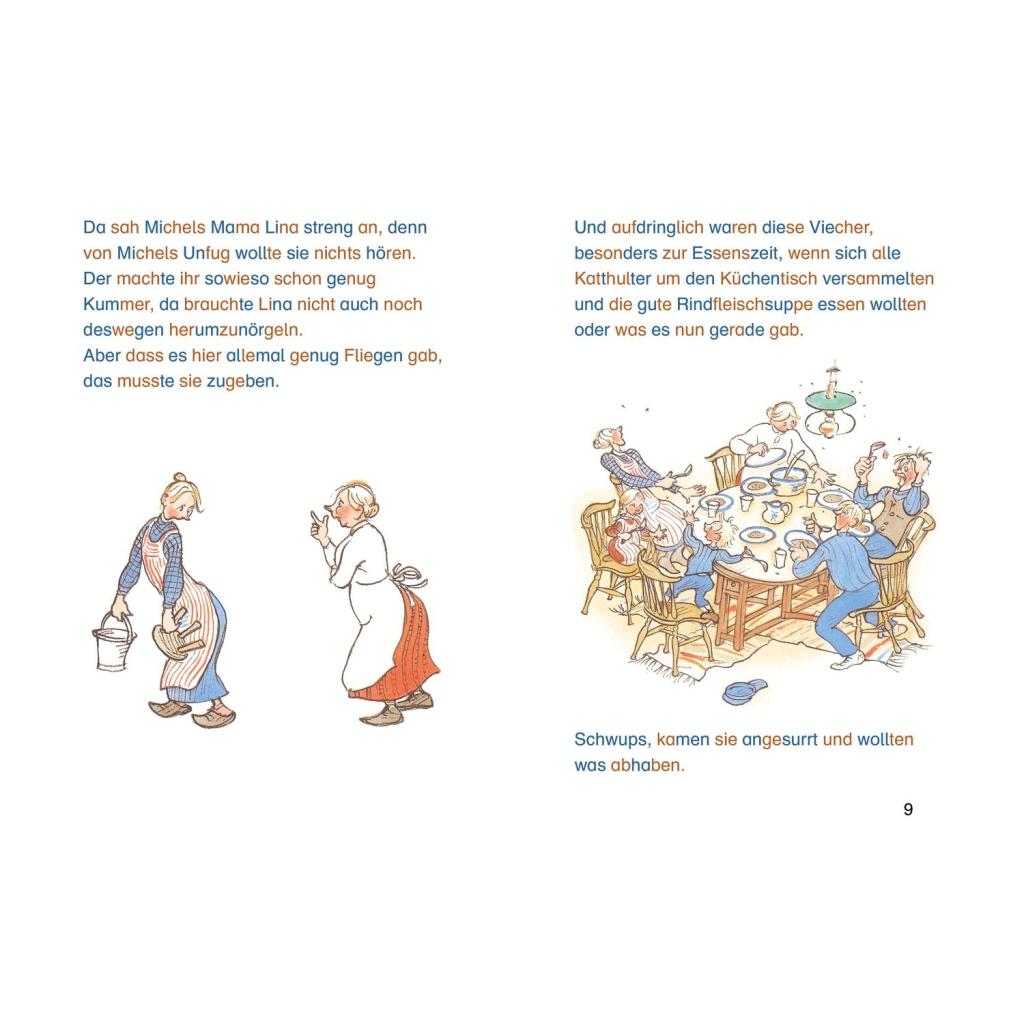 Da sah Michels Mama Lina streng an, denn von Michels Unfug wollte sie nichts hören. Der machte ihr sowieso schon genug Kummer, da brauchte Lina nicht auch noch deswegen herumzunörgeln.
Aber dass es hier allemal genug Fliegen gab, das musste sie zugeben.

Und aufdringlich waren diese Viecher, besonders zur Essenszeit, wenn sich alle Katthulter um den Küchentisch versammelten und die gute Rindfleischsuppe essen wollten oder was es nun gerade gab.

Schwups, kamen sie angesurrt und wollten was abhaben.

9